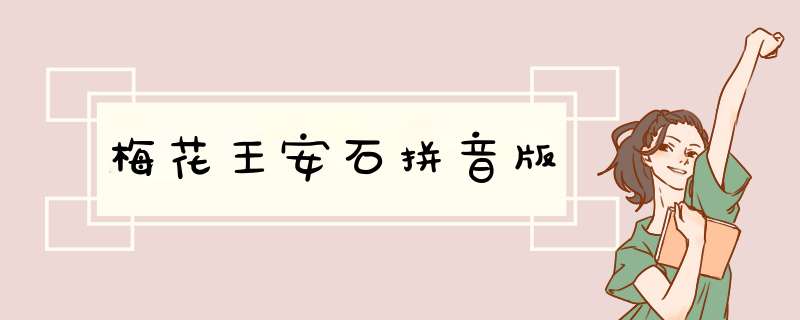 梅花王安石拼音版